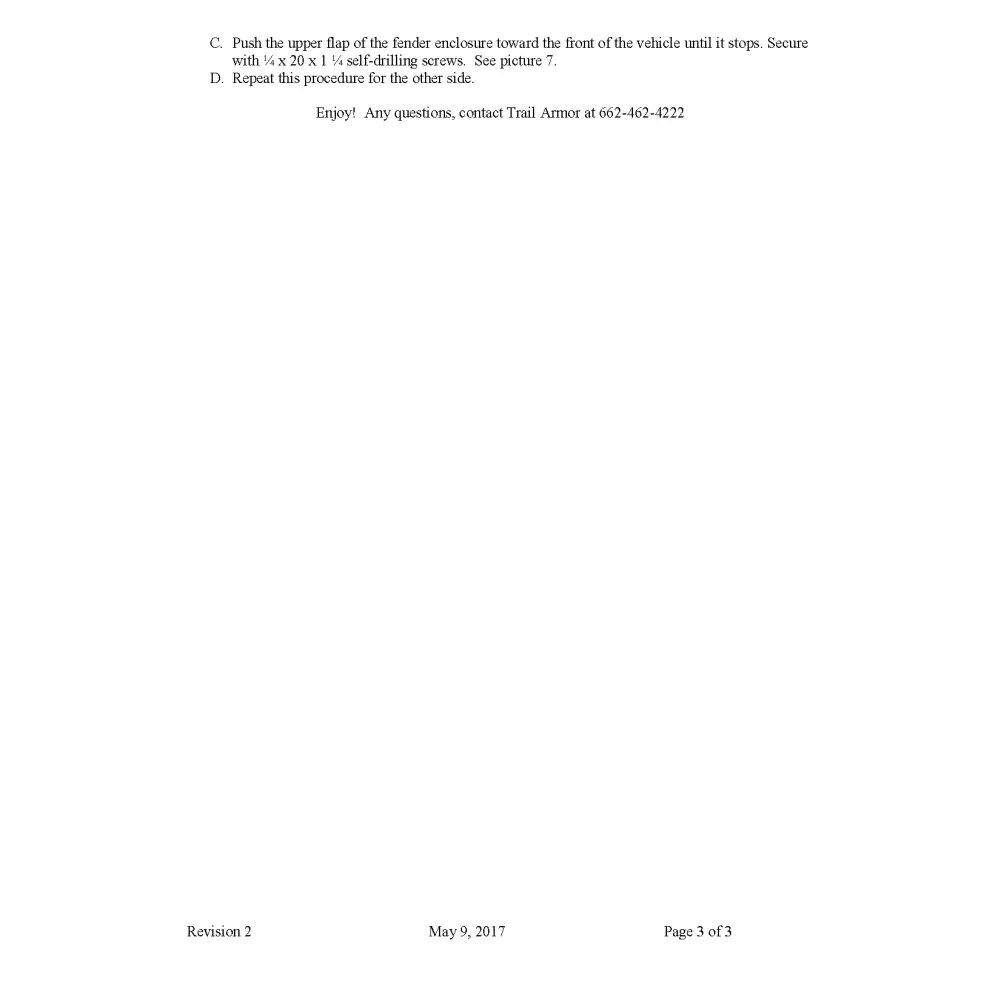 C. Push the upper flap of the fender enclosure toward the front of the vehicle until it stops. Secure with ¼ x 20 x 1 ¼ self-drilling screws. See picture 7.
D. Repeat this procedure for the other side.

Enjoy! Any questions, contact Trail Armor at 662-462-4222

Revision 2 May 9, 2017 Page 3 of 3